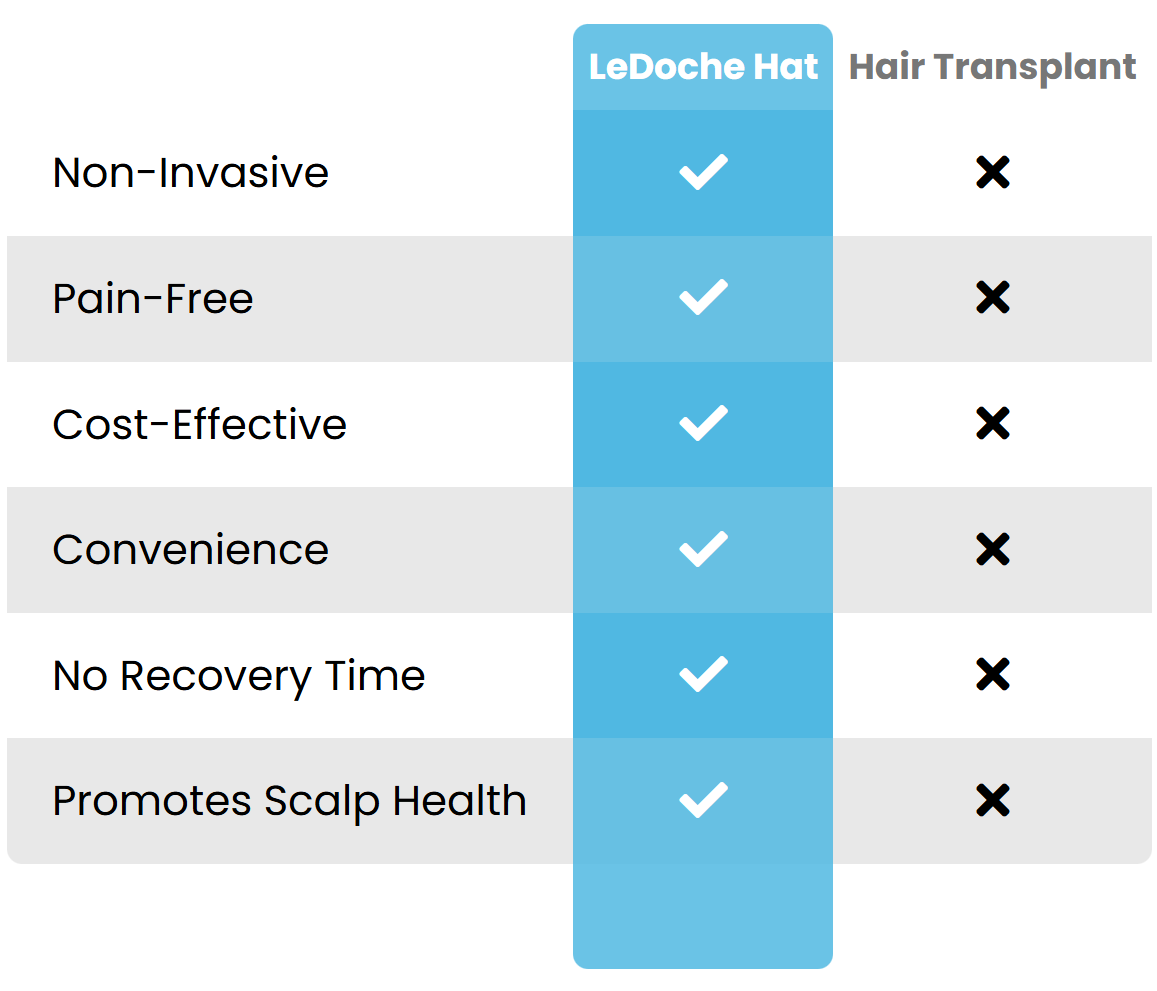 | | LeDoche Hat | Hair Transplant |
|---|---|---|
| Non-Invasive | ✓ | ✗ |
| Pain-Free | ✓ | ✗ |
| Cost-Effective | ✓ | ✗ |
| Convenience | ✓ | ✗ |
| No Recovery Time | ✓ | ✗ |
| Promotes Scalp Health | ✓ | ✗ |